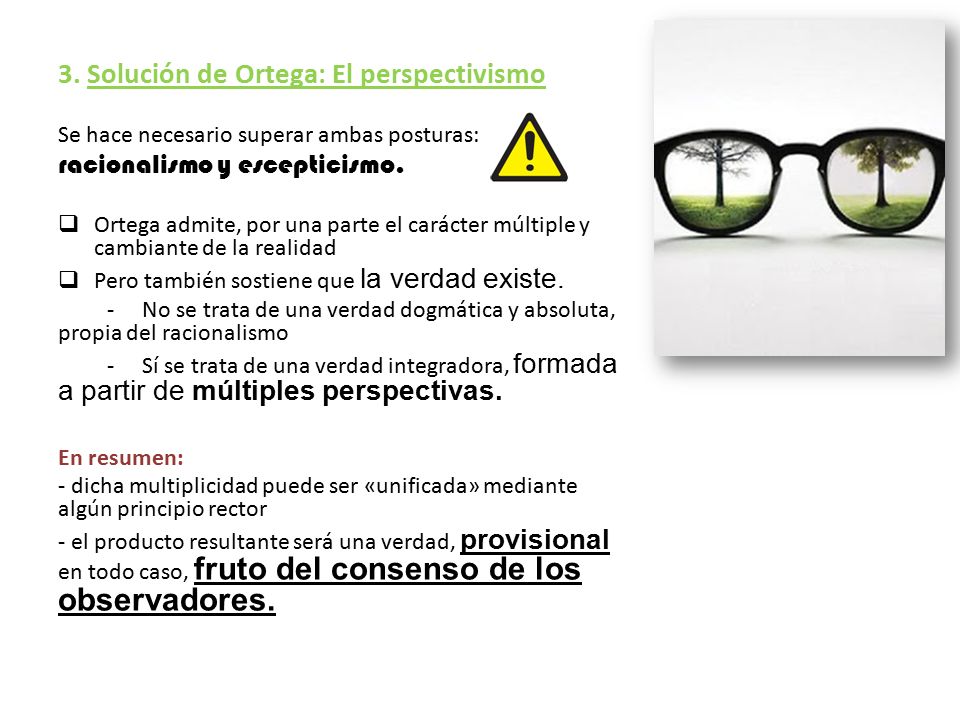 3. Solución de Ortega: El perspectivismo

Se hace necesario superar ambas posturas: racionalismo y escepticismo.

❑ Ortega admite, por una parte el carácter múltiple y cambiante de la realidad

❑ Pero también sostiene que la verdad existe.

- No se trata de una verdad dogmática y absoluta, propia del racionalismo

- Sí se trata de una verdad integradora, formada a partir de múltiples perspectivas.

En resumen:

- dicha multiplicidad puede ser «unificada» mediante algún principio rector

- el producto resultante será una verdad, provisional en todo caso, fruto del consenso de los observadores.